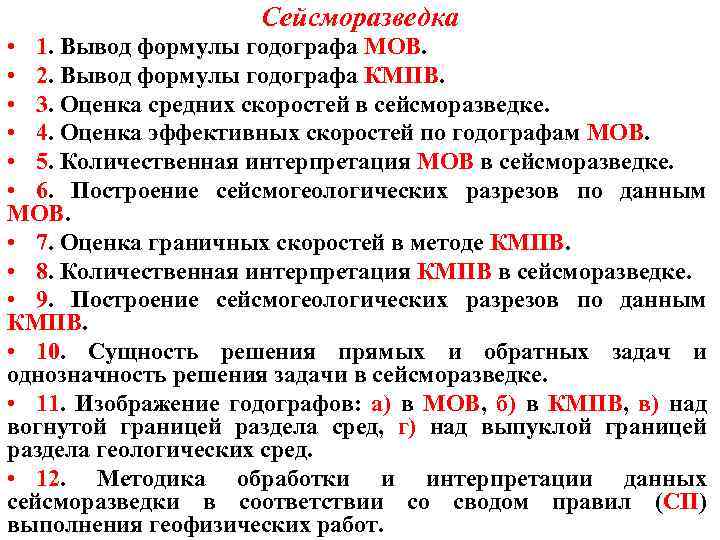 Сейсморазведка

• 1. Вывод формулы годографа МОВ.

• 2. Вывод формулы годографа КМПВ.

• 3. Оценка средних скоростей в сейсморазведке.

• 4. Оценка эффективных скоростей по годографам МОВ.

• 5. Количественная интерпретация МОВ в сейсморазведке.

• 6. Построение сейсмогеологических разрезов по данным МОВ.

• 7. Оценка граничных скоростей в методе КМПВ.

• 8. Количественная интерпретация КМПВ в сейсморазведке.

• 9. Построение сейсмогеологических разрезов по данным КМПВ.

• 10. Сущность решения прямых и обратных задач и однозначность решения задачи в сейсморазведке.

• 11. Изображение годографов: а) в МОВ, б) в КМПВ, в) над вогнутой границей раздела сред, г) над выпуклой границей раздела геологических сред.

• 12. Методика обработки и интерпретации данных сейсморазведки в соответствии со сводом правил (СП) выполнения геофизических работ.